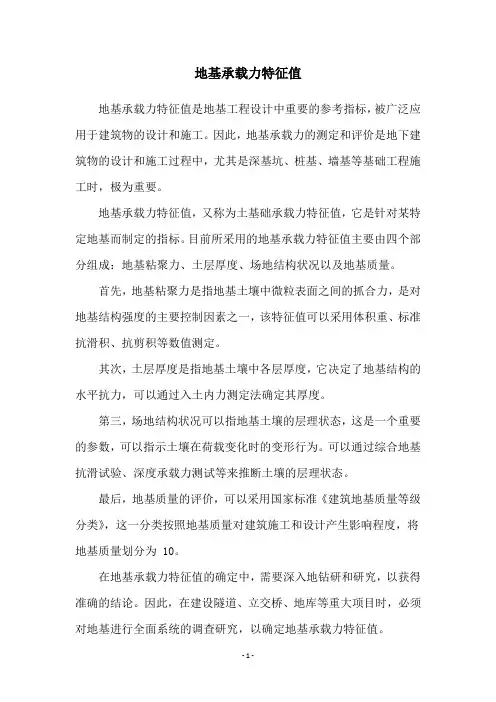 地基承载力特征值

地基承载力特征值是地基工程设计中重要的参考指标，被广泛应用于建筑物的设计和施工。因此，地基承载力的测定和评价是地下建筑物的设计和施工过程中，尤其是深基坑、桩基、墙基等基础工程施工时，极为重要。

地基承载力特征值，又称为土基础承载力特征值，它是针对某特定地基而制定的指标。目前所采用的地基承载力特征值主要由四个部分组成：地基粘聚力、土层厚度、场地结构状况以及地基质量。

首先，地基粘聚力是指地基土壤中微粒表面之间的抓合力，是对地基结构强度的主要控制因素之一，该特征值可以采用体积重、标准抗滑积、抗剪积等数值测定。

其次，土层厚度是指地基土壤中各层厚度，它决定了地基结构的水平抗力，可以通过入土内力测定法确定其厚度。

第三，场地结构状况可以指地基土壤的层理状态，这是一个重要的参数，可以指示土壤在荷载变化时的变形行为。可以通过综合地基抗滑试验、深度承载力测试等来推断土壤的层理状态。

最后，地基质量的评价，可以采用国家标准《建筑地基质量等级分类》，这一分类按照地基质量对建筑施工和设计产生影响程度，将地基质量划分为 10。

在地基承载力特征值的确定中，需要深入地钻研和研究，以获得准确的结论。因此，在建设隧道、立交桥、地库等重大项目时，必须对地基进行全面系统的调查研究，以确定地基承载力特征值。

- 1 -